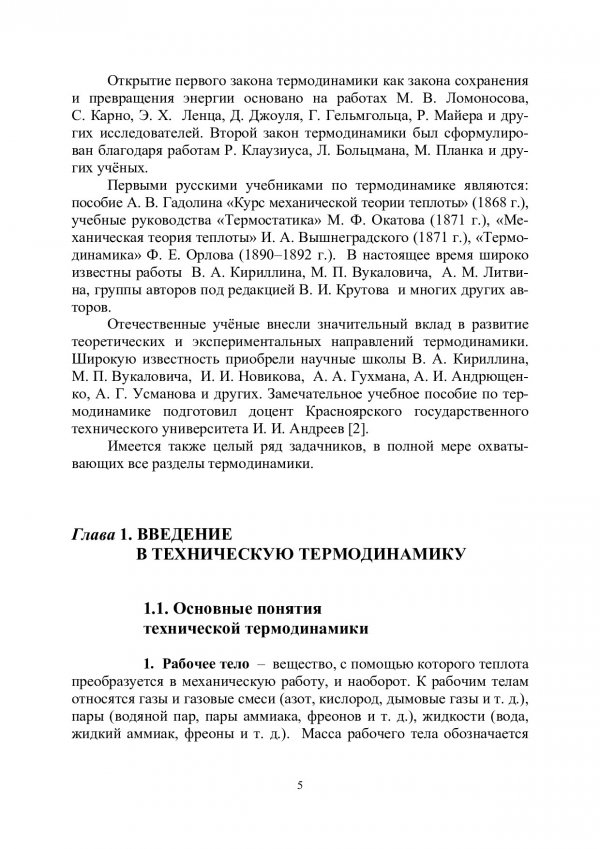 Открытие первого закона термодинамики как закона сохранения и превращения энергии основано на работах М. В. Ломоносова, С. Карно, Э. Х. Ленца, Д. Джоуля, Г. Гельмгольца, Р. Майера и других исследователей. Второй закон термодинамики был сформулирован благодаря работам Р. Клаузиуса, Л. Больцмана, М. Планка и других учёных.

Первыми русскими учебниками по термодинамике являются: пособие А. В. Гадолина «Курс механической теории теплоты» (1868 г.), учебные руководства «Термостатика» М. Ф. Окатова (1871 г.), «Механическая теория теплоты» И. А. Вышнеградского (1871 г.), «Термодинамика» Ф. Е. Орлова (1890–1892 г.). В настоящее время широко известны работы В. А. Кириллина, М. П. Вукаловича, А. М. Литвина, группы авторов под редакцией В. И. Крутова и многих других авторов.

Отечественные учёные внесли значительный вклад в развитие теоретических и экспериментальных направлений термодинамики. Широкую известность приобрели научные школы В. А. Кириллина, М. П. Вукаловича, И. И. Новикова, А. А. Гухмана, А. И. Андрющенко, А. Г. Усманова и других. Замечательное учебное пособие по термодинамике подготовил доцент Красноярского государственного технического университета И. И. Андреев [2].

Имеется также целый ряд задачников, в полной мере охватывающих все разделы термодинамики.

Глава 1. ВВЕДЕНИЕ В ТЕХНИЧЕСКУЮ ТЕРМОДИНАМИКУ

1.1. Основные понятия технической термодинамики

1. Рабочее тело – вещество, с помощью которого теплота преобразуется в механическую работу, и наоборот. К рабочим телам относятся газы и газовые смеси (азот, кислород, дымовые газы и т. д.), пары (водяной пар, пары аммиака, фреонов и т. д.), жидкости (вода, жидкий аммиак, фреоны и т. д.). Масса рабочего тела обозначается

5